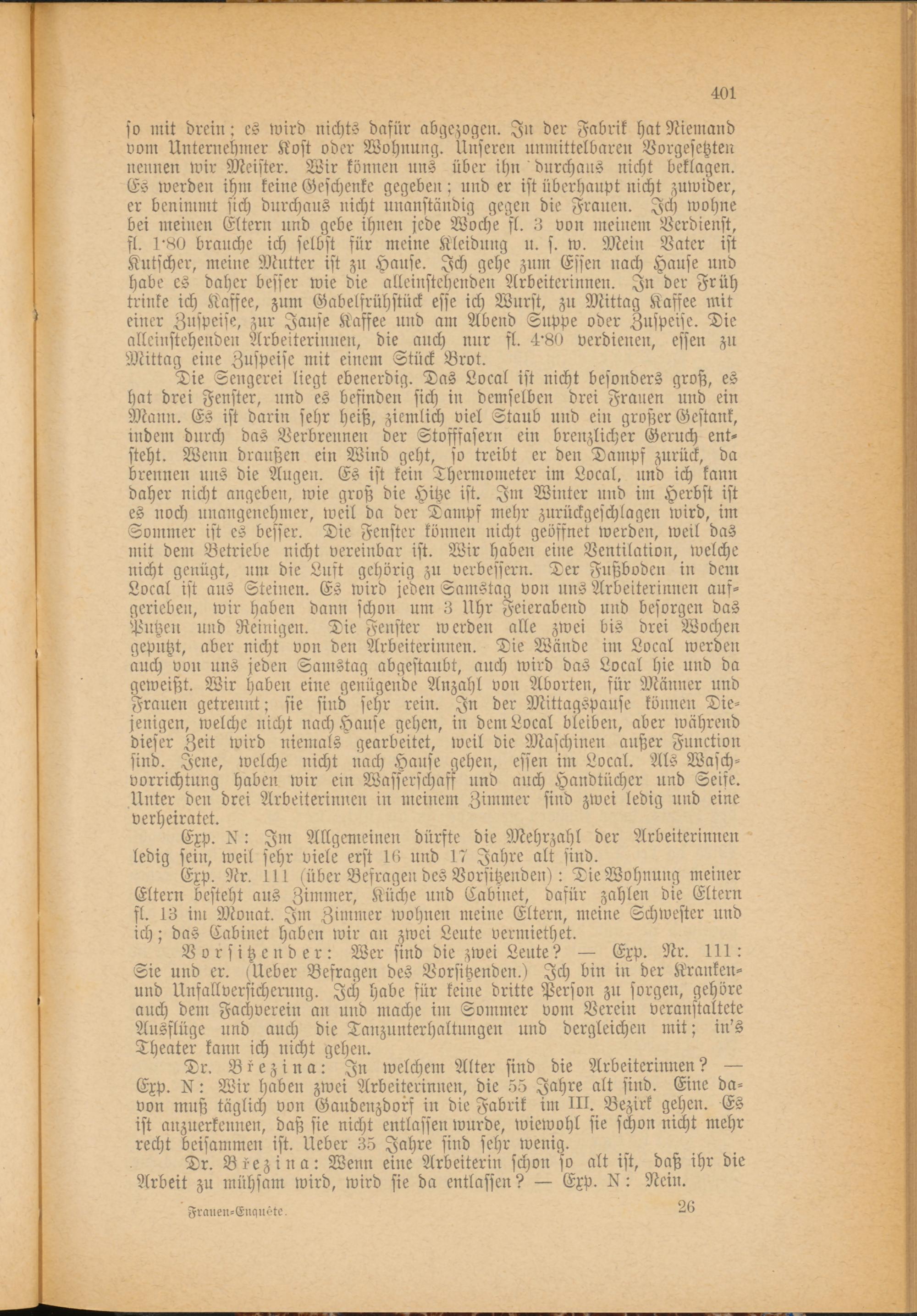 401

so mit drein; es wird nichts dafür abgezogen. In der Fabrik hat Niemand vom Unternehmer Kost oder Wohnung. Unseren unmittelbaren Vorgesetzten nennen wir Meister. Wir können uns über ihn durchaus nicht beklagen. Es werden ihm keine Geschenke gegeben; und er ist überhaupt nicht zuwider, er benimmt sich durchaus nicht unanständig gegen die Frauen. Ich wohne bei meinen Eltern und gebe ihnen jede Woche fl. 3 von meinem Verdienst, fl. 1·80 brauche ich selbst für meine Kleidung u. s. w. Mein Vater ist Kutscher, meine Mutter ist zu Hause. Ich gehe zum Essen nach Hause und habe es daher besser wie die alleinstehenden Arbeiterinnen. In der Früh trinke ich Kaffee, zum Gabelfrühstück esse ich Wurst, zu Mittag Kaffee mit einer Zuspeise, zur Jause Kaffee und am Abend Suppe oder Zuspeise. Die alleinstehenden Arbeiterinnen, die auch nur fl. 4·80 verdienen, essen zu Mittag eine Zuspeise mit einem Stück Brot.

Die Sengerei liegt ebenerdig. Das Local ist nicht besonders groß, es hat drei Fenster, und es befinden sich in demselben drei Frauen und ein Mann. Es ist darin sehr heiß, ziemlich viel Staub und ein großer Gestank, indem durch das Verbrennen der Stofffasern ein brenzlicher Geruch entsteht. Wenn draußen ein Wind geht, so treibt er den Dampf zurück, da brennen uns die Augen. Es ist kein Thermometer im Local, und ich kann daher nicht angeben, wie groß die Hitze ist. Im Winter und im Herbst ist es noch unangenehmer, weil da der Dampf mehr zurückgeschlagen wird, im Sommer ist es besser. Die Fenster können nicht geöffnet werden, weil das mit dem Betriebe nicht vereinbar ist. Wir haben eine Ventilation, welche nicht genügt, um die Luft gehörig zu verbessern. Der Fußboden in dem Local ist aus Steinen. Es wird jeden Samstag von uns Arbeiterinnen aufgerieben, wir haben dann schon um 3 Uhr Feierabend und besorgen das Putzen und Reinigen. Die Fenster werden alle zwei bis drei Wochen geputzt, aber nicht von den Arbeiterinnen. Die Wände im Local werden auch von uns jeden Samstag abgestaubt, auch wird das Local hie und da geweißt. Wir haben eine genügende Anzahl von Aborten, für Männer und Frauen getrennt; sie sind sehr rein. In der Mittagspause können Diejenigen, welche nicht nach Hause gehen, in dem Local bleiben, aber während dieser Zeit wird niemals gearbeitet, weil die Maschinen außer Function sind. Jene, welche nicht nach Hause gehen, essen im Local. Als Waschvorrichtung haben wir ein Wasserschaff und auch Handtücher und Seife. Unter den drei Arbeiterinnen in meinem Zimmer sind zwei ledig und eine verheiratet.

Exp. N: Im Allgemeinen dürfte die Mehrzahl der Arbeiterinnen ledig sein, weil sehr viele erst 16 und 17 Jahre alt sind.

Exp. Nr. 111 (über Befragen des Vorsitzenden): Die Wohnung meiner Eltern besteht aus Zimmer, Küche und Cabinet, dafür zahlen die Eltern fl. 13 im Monat. Im Zimmer wohnen meine Eltern, meine Schwester und ich; das Cabinet haben wir an zwei Leute vermiethet.

Vorsitzender: Wer sind die zwei Leute? — Exp. Nr. 111: Sie und er. (Ueber Befragen des Vorsitzenden.) Ich bin in der Kranken- und Unfallversicherung. Ich habe für keine dritte Person zu sorgen, gehöre auch dem Fachverein an und mache im Sommer vom Verein veranstaltete Ausflüge und auch die Tanzunterhaltungen und dergleichen mit; in's Theater kann ich nicht gehen.

Dr. Březina: In welchem Alter sind die Arbeiterinnen? — Exp. N: Wir haben zwei Arbeiterinnen, die 55 Jahre alt sind. Eine davon muß täglich von Gaudenzdorf in die Fabrik im III. Bezirk gehen. Es ist anzuerkennen, daß sie nicht entlassen wurde, wiewohl sie schon nicht mehr recht beisammen ist. Ueber 35 Jahre sind sehr wenig.

Dr. Březina: Wenn eine Arbeiterin schon so alt ist, daß ihr die Arbeit zu mühsam wird, wird sie da entlassen? — Exp. N: Nein.

Frauen-Enquête. 26